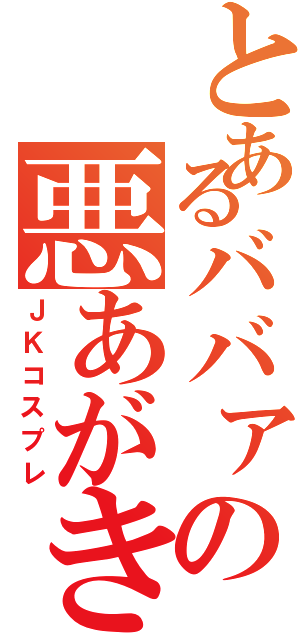 とあるババァの悪あがき

ＪＫコスプレ